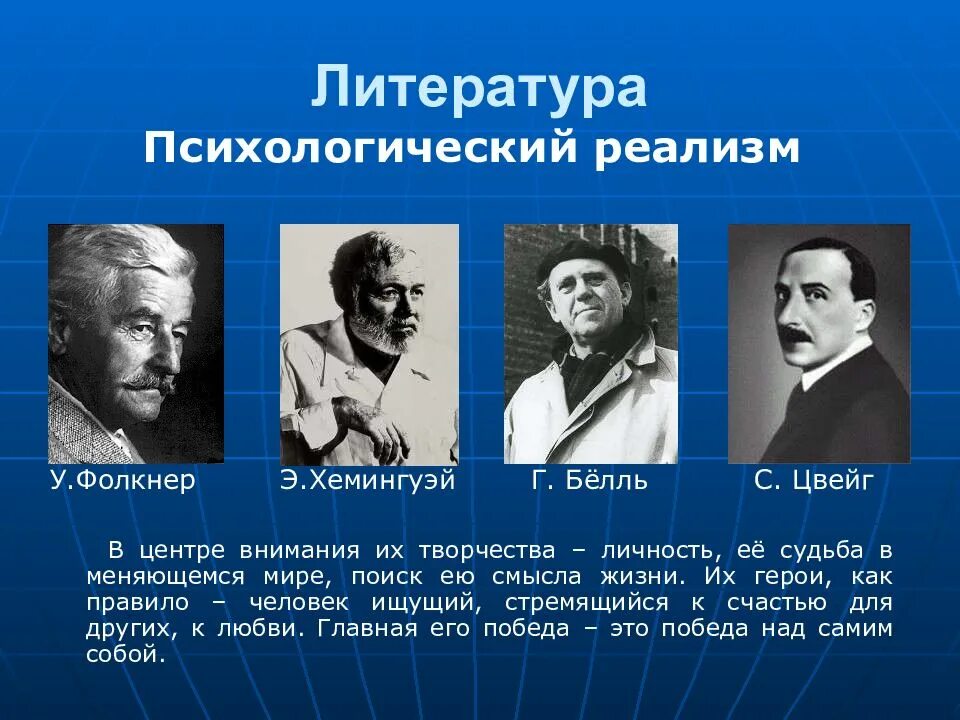 Литература
Психологический реализм

У.Фолкнер

Э.Хемингуэй

Г. Бёлль

С. Цвейг

В центре внимания их творчества – личность, её судьба в меняющемся мире, поиск ею смысла жизни. Их герои, как правило – человек ищущий, стремящийся к счастью для других, к любви. Главная его победа – это победа над самим собой.